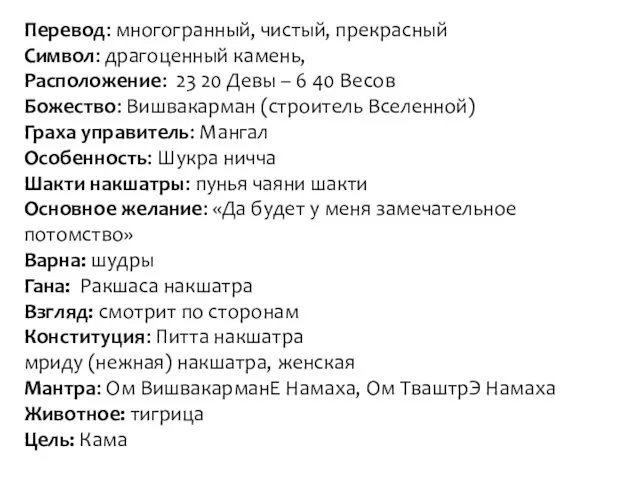 Перевод: многогранный, чистый, прекрасный
Символ: драгоценный камень,
Расположение: 23 20 Девы – 6 40 Весов
Божество: Вишвакарман (строитель Вселенной)
Граха управитель: Мангал
Особенность: Шукра ничча
Шакти накшатры: пунья чаяни шакти
Основное желание: «Да будет у меня замечательное потомство»
Варна: шудры
Гана: Ракшаса накшатра
Взгляд: смотрит по сторонам
Конституция: Питта накшатра
мриду (нежная) накшатра, женская
Мантра: Ом ВишвакарманЕ Намаха, Ом ТваштрЭ Намаха
Животное: тигрица
Цель: Кама